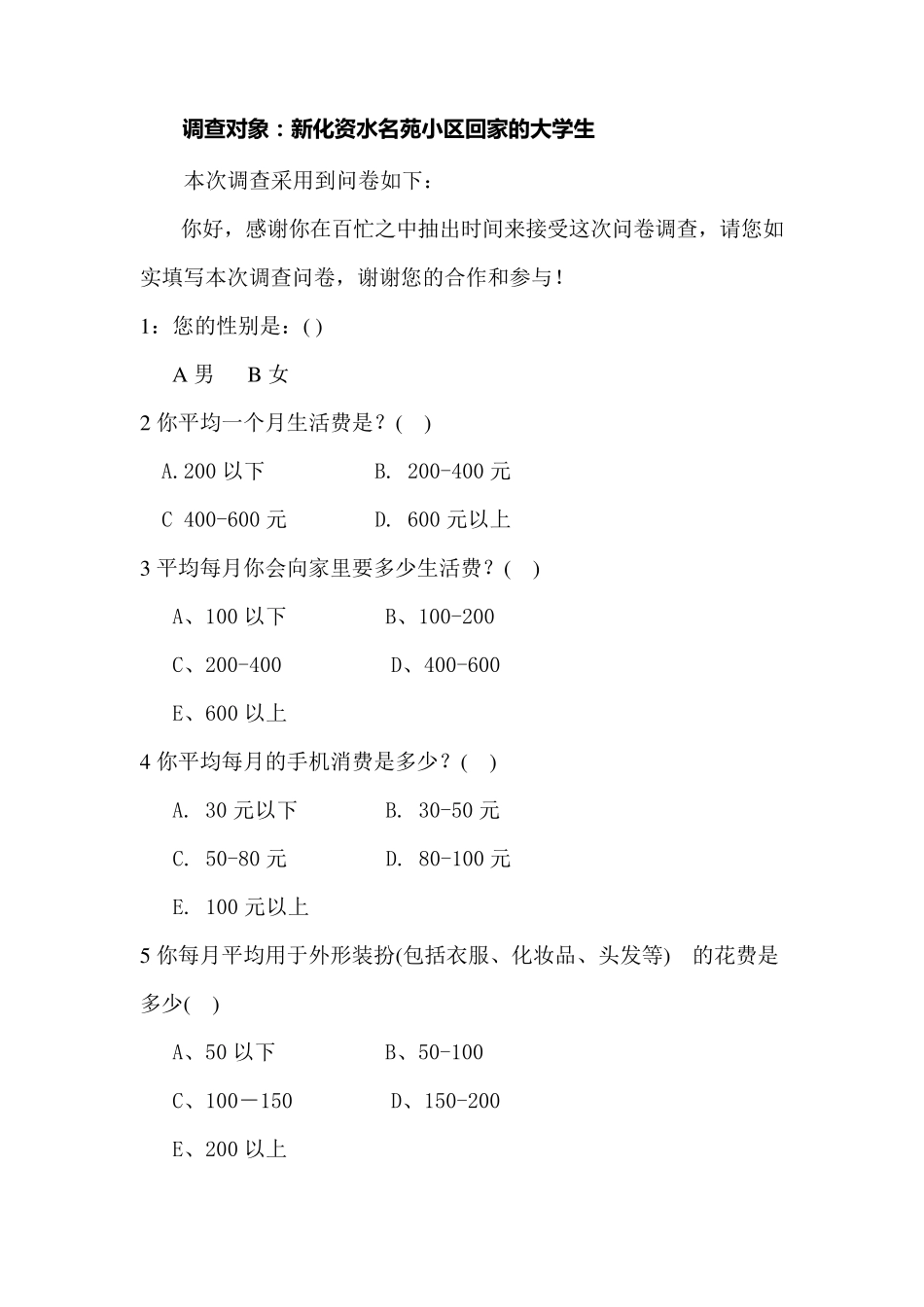 调查对象：新化资水名苑小区回家的大学生

本次调查采用到问卷如下：

你好，感谢你在百忙之中抽出时间来接受这次问卷调查，请您如实填写本次调查问卷，谢谢您的合作和参与！

1：您的性别是：( )

A 男　B 女

2 你平均一个月生活费是？(　)

A.200 以下　B. 200-400 元

C 400-600 元　D. 600 元以上

3 平均每月你会向家里要多少生活费？(　)

A、100 以下　B、100-200

C、200-400　D、400-600

E、600 以上

4 你平均每月的手机消费是多少？(　)

A. 30 元以下　B. 30-50 元

C. 50-80 元　D. 80-100 元

E. 100 元以上

5 你每月平均用于外形装扮(包括衣服、化妆品、头发等)　的花费是多少(　)

A、50 以下　B、50-100

C、100－150　D、150-200

E、200 以上